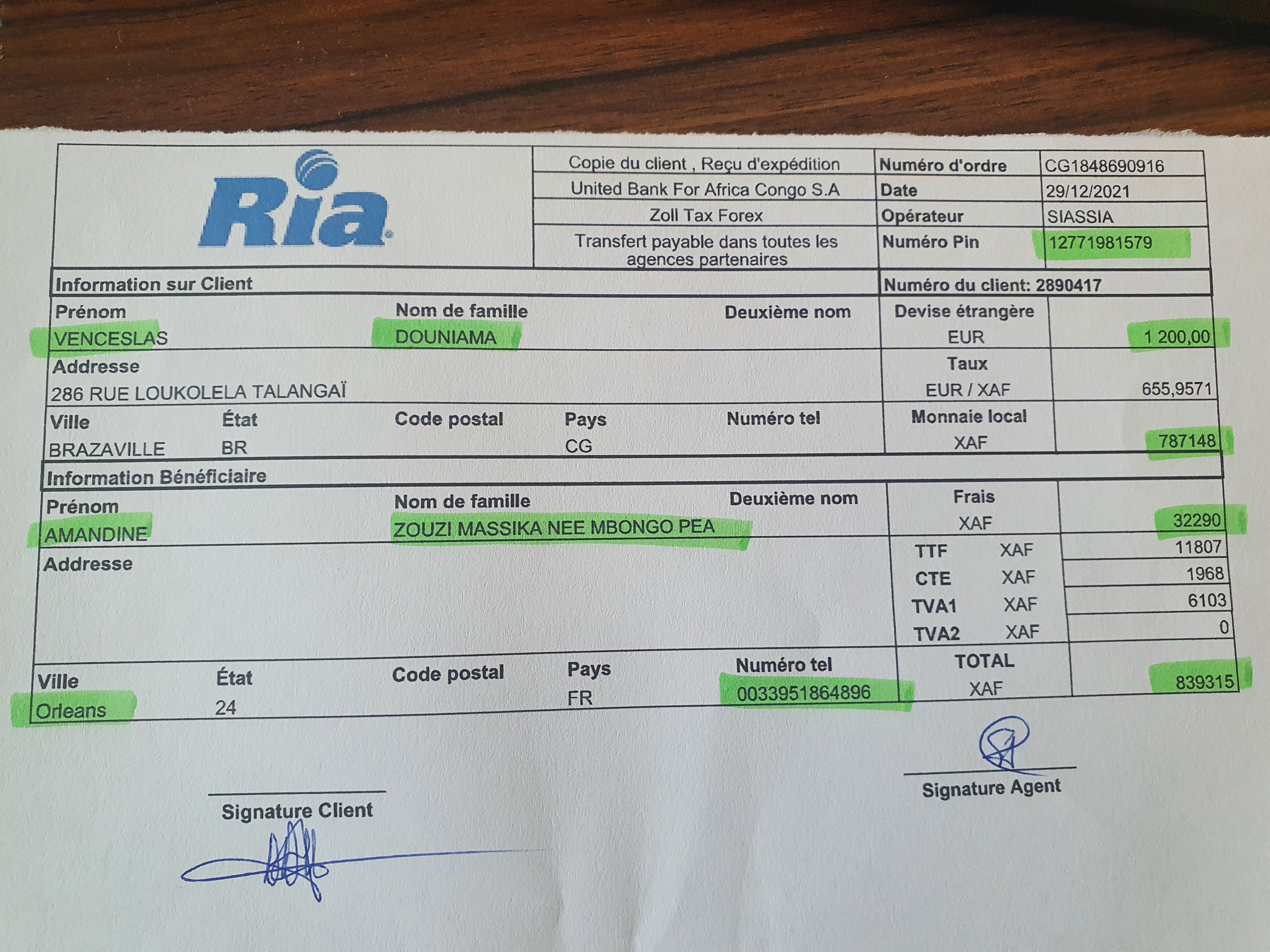 Ria

Copie du client , Reçu d'expédition
United Bank For Africa Congo S.A
Zoll Tax Forex
Transfert payable dans toutes les agences partenaires

Numéro d'ordre CG1848690916
Date 29/12/2021
Opérateur SIASSIA
Numéro Pin 12771981579

Information sur Client
Numéro du client: 2890417

Prénom
VENCESLAS
Nom de famille
DOUNIAMA
Deuxième nom

Devise étrangère
EUR
1 200,00

Addresse
286 RUE LOUKOLELA TALANGAÏ

Taux
EUR / XAF
655,9571

Ville
BRAZAVILLE
État
BR
Code postal
Pays
CG
Numéro tel

Monnaie local
XAF
787148

Information Bénéficiaire

Prénom
AMANDINE
Nom de famille
ZOUZI MASSIKA NEE MBONGO PEA
Deuxième nom

Frais
XAF
32290

Addresse

TTF XAF 11807
CTE XAF 1968
TVA1 XAF 6103
TVA2 XAF 0

Ville
Orleans
État
24
Code postal
Pays
FR
Numéro tel
0033951864896

TOTAL
XAF
839315

Signature Agent

Signature Client